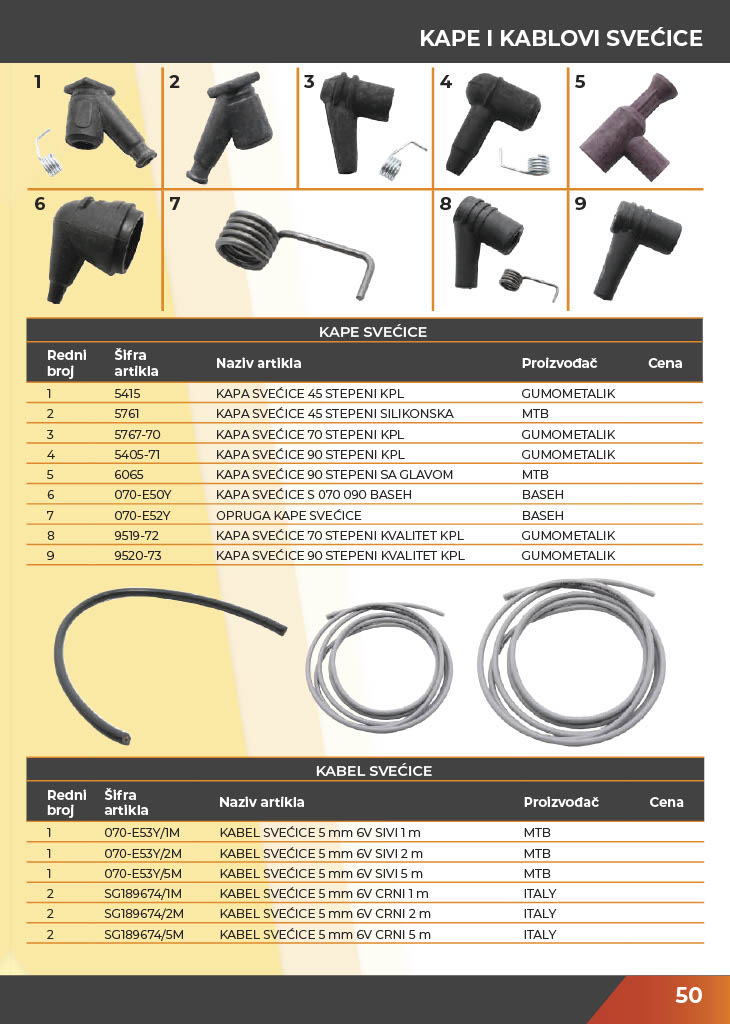 KAPE I KABLOVI SVEĆICE

1 2 3 4 5

6 7 8 9

KAPE SVEĆICE

| Redni broj | Šifra artikla | Naziv artikla | Proizvođač | Cena |
|---|---|---|---|---|
| 1 | 5415 | KAPA SVEĆICE 45 STEPENI KPL | GUMOMETALIK | |
| 2 | 5761 | KAPA SVEĆICE 45 STEPENI SILIKONSKA | MTB | |
| 3 | 5767-70 | KAPA SVEĆICE 70 STEPENI KPL | GUMOMETALIK | |
| 4 | 5405-71 | KAPA SVEĆICE 90 STEPENI KPL | GUMOMETALIK | |
| 5 | 6065 | KAPA SVEĆICE 90 STEPENI SA GLAVOM | MTB | |
| 6 | 070-E50Y | KAPA SVEĆICE S 070 090 BASEH | BASEH | |
| 7 | 070-E52Y | OPRUGA KAPE SVEĆICE | BASEH | |
| 8 | 9519-72 | KAPA SVEĆICE 70 STEPENI KVALITET KPL | GUMOMETALIK | |
| 9 | 9520-73 | KAPA SVEĆICE 90 STEPENI KVALITET KPL | GUMOMETALIK | |

KABEL SVEĆICE

| Redni broj | Šifra artikla | Naziv artikla | Proizvođač | Cena |
|---|---|---|---|---|
| 1 | 070-E53Y/1M | KABEL SVEĆICE 5 mm 6V SIVI 1 m | MTB | |
| 1 | 070-E53Y/2M | KABEL SVEĆICE 5 mm 6V SIVI 2 m | MTB | |
| 1 | 070-E53Y/5M | KABEL SVEĆICE 5 mm 6V SIVI 5 m | MTB | |
| 2 | SG189674/1M | KABEL SVEĆICE 5 mm 6V CRNI 1 m | ITALY | |
| 2 | SG189674/2M | KABEL SVEĆICE 5 mm 6V CRNI 2 m | ITALY | |
| 2 | SG189674/5M | KABEL SVEĆICE 5 mm 6V CRNI 5 m | ITALY | |

50